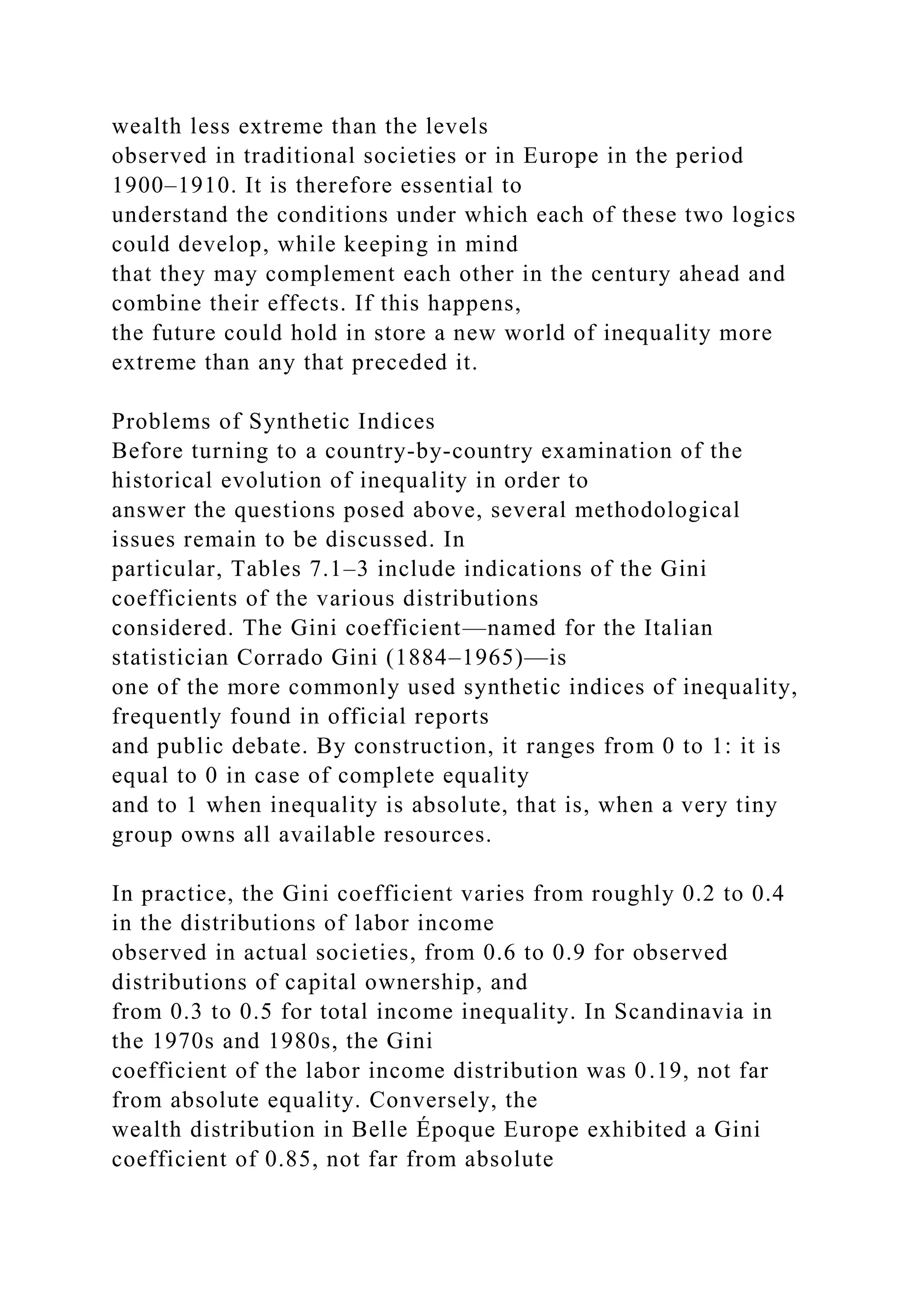 wealth less extreme than the levels observed in traditional societies or in Europe in the period 1900–1910. It is therefore essential to understand the conditions under which each of these two logics could develop, while keeping in mind that they may complement each other in the century ahead and combine their effects. If this happens, the future could hold in store a new world of inequality more extreme than any that preceded it.

Problems of Synthetic Indices
Before turning to a country-by-country examination of the historical evolution of inequality in order to answer the questions posed above, several methodological issues remain to be discussed. In particular, Tables 7.1–3 include indications of the Gini coefficients of the various distributions considered. The Gini coefficient—named for the Italian statistician Corrado Gini (1884–1965)—is one of the more commonly used synthetic indices of inequality, frequently found in official reports and public debate. By construction, it ranges from 0 to 1: it is equal to 0 in case of complete equality and to 1 when inequality is absolute, that is, when a very tiny group owns all available resources.

In practice, the Gini coefficient varies from roughly 0.2 to 0.4 in the distributions of labor income observed in actual societies, from 0.6 to 0.9 for observed distributions of capital ownership, and from 0.3 to 0.5 for total income inequality. In Scandinavia in the 1970s and 1980s, the Gini coefficient of the labor income distribution was 0.19, not far from absolute equality. Conversely, the wealth distribution in Belle Époque Europe exhibited a Gini coefficient of 0.85, not far from absolute